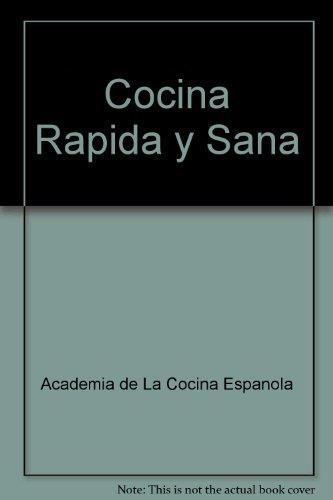 Cocina Rapida y Sana

Academia de La Cocina Espanola

Note: This is not the actual book cover